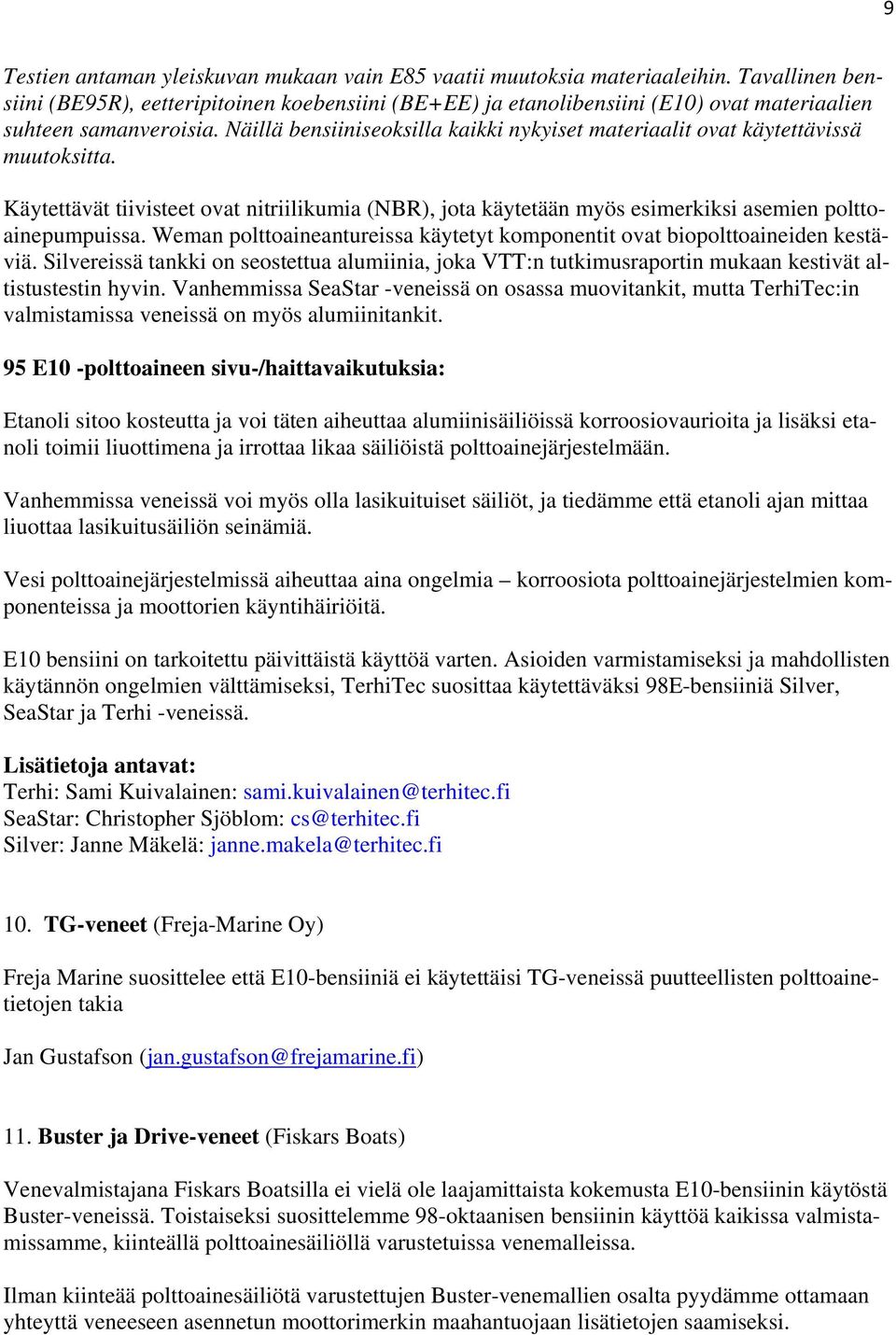 9

Testien antaman yleiskuvan mukaan vain E85 vaatii muutoksia materiaaleihin. Tavallinen bensiini (BE95R), eetteripitoinen koebensiini (BE+EE) ja etanolibensiini (E10) ovat materiaalien suhteen samanveroisia. Näillä bensiiniseoksilla kaikki nykyiset materiaalit ovat käytettävissä muutoksitta.

Käytettävät tiivisteet ovat nitriilikumia (NBR), jota käytetään myös esimerkiksi asemien polttoainepumpuissa. Weman polttoaineantureissa käytetyt komponentit ovat biopolttoaineiden kestäviä. Silvereissä tankki on seostettua alumiinia, joka VTT:n tutkimusraportin mukaan kestivät altistustestin hyvin. Vanhemmissa SeaStar -veneissä on osassa muovitankit, mutta TerhiTec:in valmistamissa veneissä on myös alumiinitankit.

95 E10 -polttoaineen sivu-/haittavaikutuksia:

Etanoli sitoo kosteutta ja voi täten aiheuttaa alumiinisäiliöissä korroosiovaurioita ja lisäksi etanoli toimii liuottimena ja irrottaa likaa säiliöistä polttoainejärjestelmään.

Vanhemmissa veneissä voi myös olla lasikuituiset säiliöt, ja tiedämme että etanoli ajan mittaa liuottaa lasikuitusäiliön seinämiä.

Vesi polttoainejärjestelmissä aiheuttaa aina ongelmia – korroosiota polttoainejärjestelmien komponenteissa ja moottorien käyntihäiriöitä.

E10 bensiini on tarkoitettu päivittäistä käyttöä varten. Asioiden varmistamiseksi ja mahdollisten käytännön ongelmien välttämiseksi, TerhiTec suosittaa käytettäväksi 98E-bensiiniä Silver, SeaStar ja Terhi -veneissä.

Lisätietoja antavat:
Terhi: Sami Kuivalainen: sami.kuivalainen@terhitec.fi
SeaStar: Christopher Sjöblom: cs@terhitec.fi
Silver: Janne Mäkelä: janne.makela@terhitec.fi

10. TG-veneet (Freja-Marine Oy)

Freja Marine suosittelee että E10-bensiiniä ei käytettäisi TG-veneissä puutteellisten polttoainetietojen takia

Jan Gustafson (jan.gustafson@frejamarine.fi)

11. Buster ja Drive-veneet (Fiskars Boats)

Venevalmistajana Fiskars Boatsilla ei vielä ole laajamittaista kokemusta E10-bensiinin käytöstä Buster-veneissä. Toistaiseksi suosittelemme 98-oktaanisen bensiinin käyttöä kaikissa valmistamissamme, kiinteällä polttoainesäiliöllä varustetuissa venemalleissa.

Ilman kiinteää polttoainesäiliötä varustettujen Buster-venemallien osalta pyydämme ottamaan yhteyttä veneeseen asennetun moottorimerkin maahantuojaan lisätietojen saamiseksi.